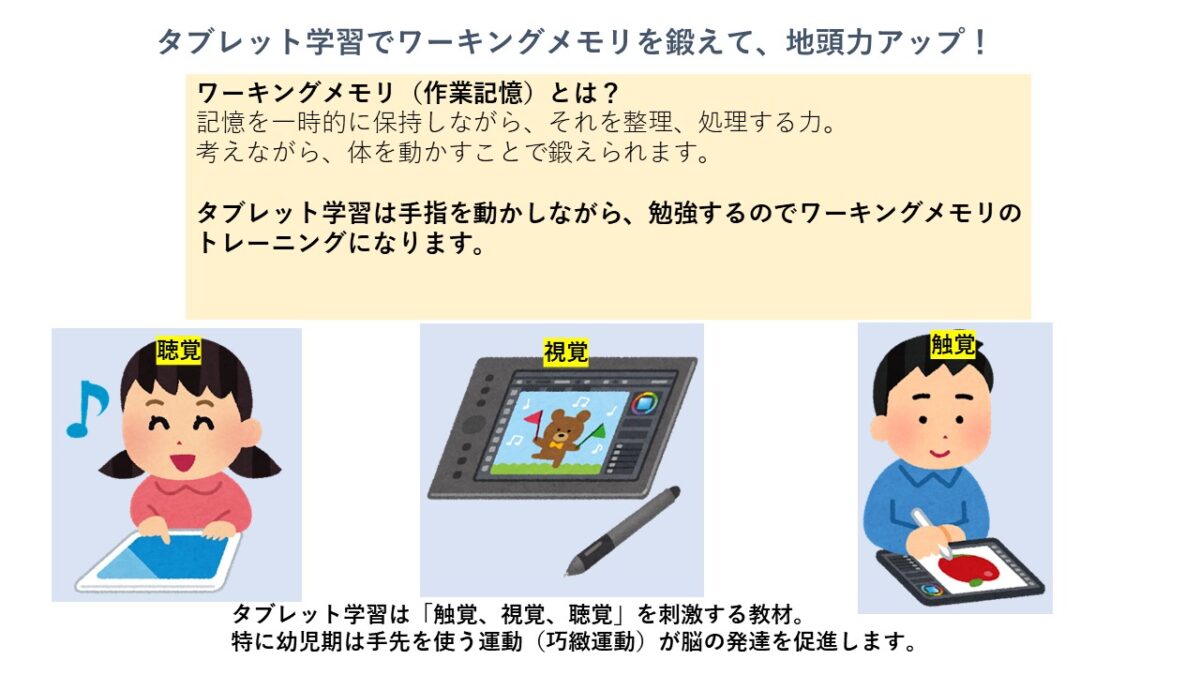 タブレット学習でワーキングメモリを鍛えて、地頭力アップ！

ワーキングメモリ（作業記憶）とは？
記憶を一時的に保持しながら、それを整理、処理する力。
考えながら、体を動かすことで鍛えられます。

タブレット学習は手指を動かしながら、勉強するのでワーキングメモリのトレーニングになります。

聴覚

視覚

触覚

タブレット学習は「触覚、視覚、聴覚」を刺激する教材。
特に幼児期は手先を使う運動（巧緻運動）が脳の発達を促進します。